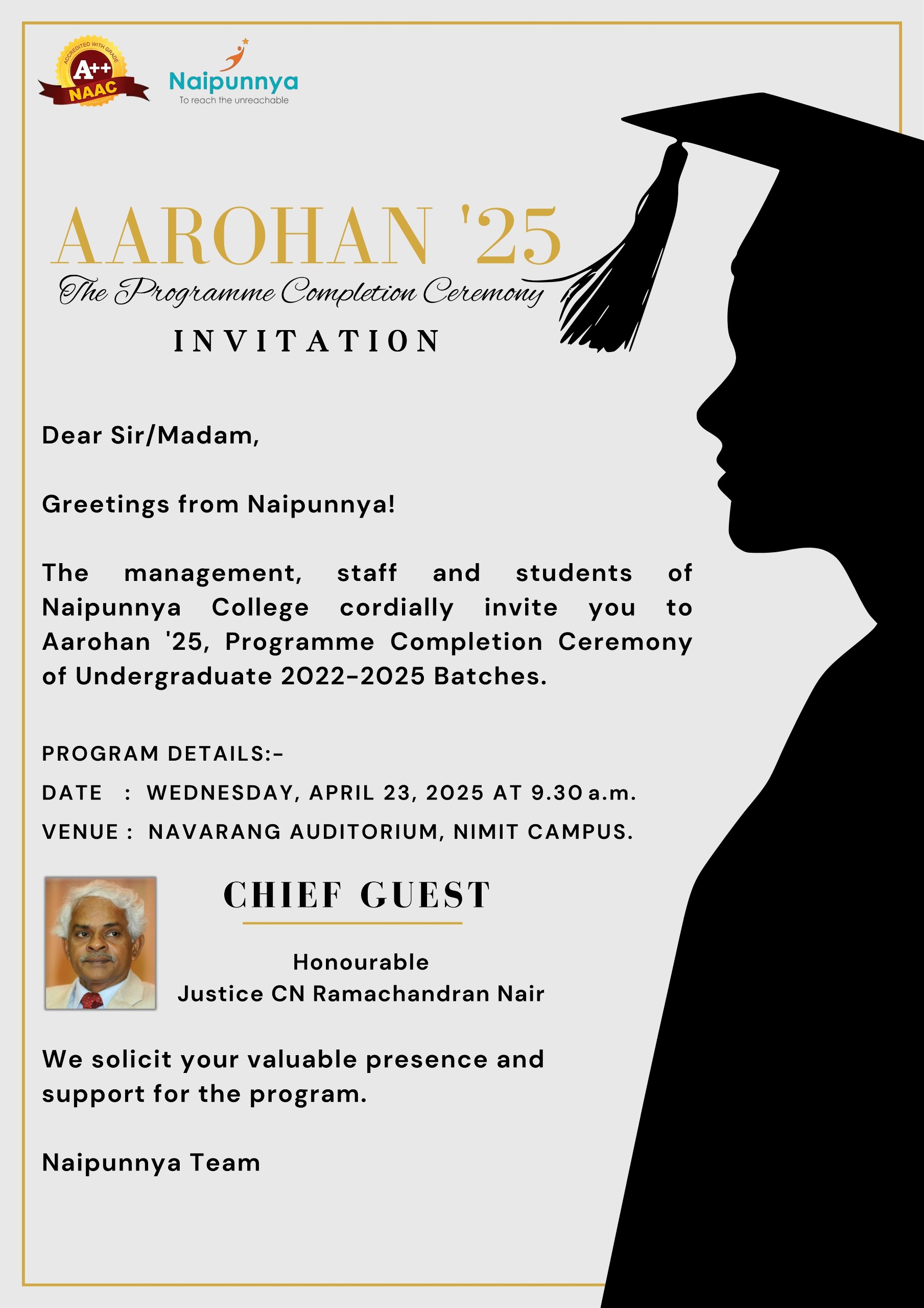 ACCREDITED WITH GRADE
A++
NAAC

Naipunnya
To reach the unreachable

AAROHAN '25
The Programme Completion Ceremony
INVITATION

Dear Sir/Madam,

Greetings from Naipunnya!

The management, staff and students of Naipunnya College cordially invite you to Aarohan '25, Programme Completion Ceremony of Undergraduate 2022-2025 Batches.

PROGRAM DETAILS:-
DATE : WEDNESDAY, APRIL 23, 2025 AT 9.30 a.m.
VENUE : NAVARANG AUDITORIUM, NIMIT CAMPUS.

CHIEF GUEST

Honourable
Justice CN Ramachandran Nair

We solicit your valuable presence and support for the program.

Naipunnya Team